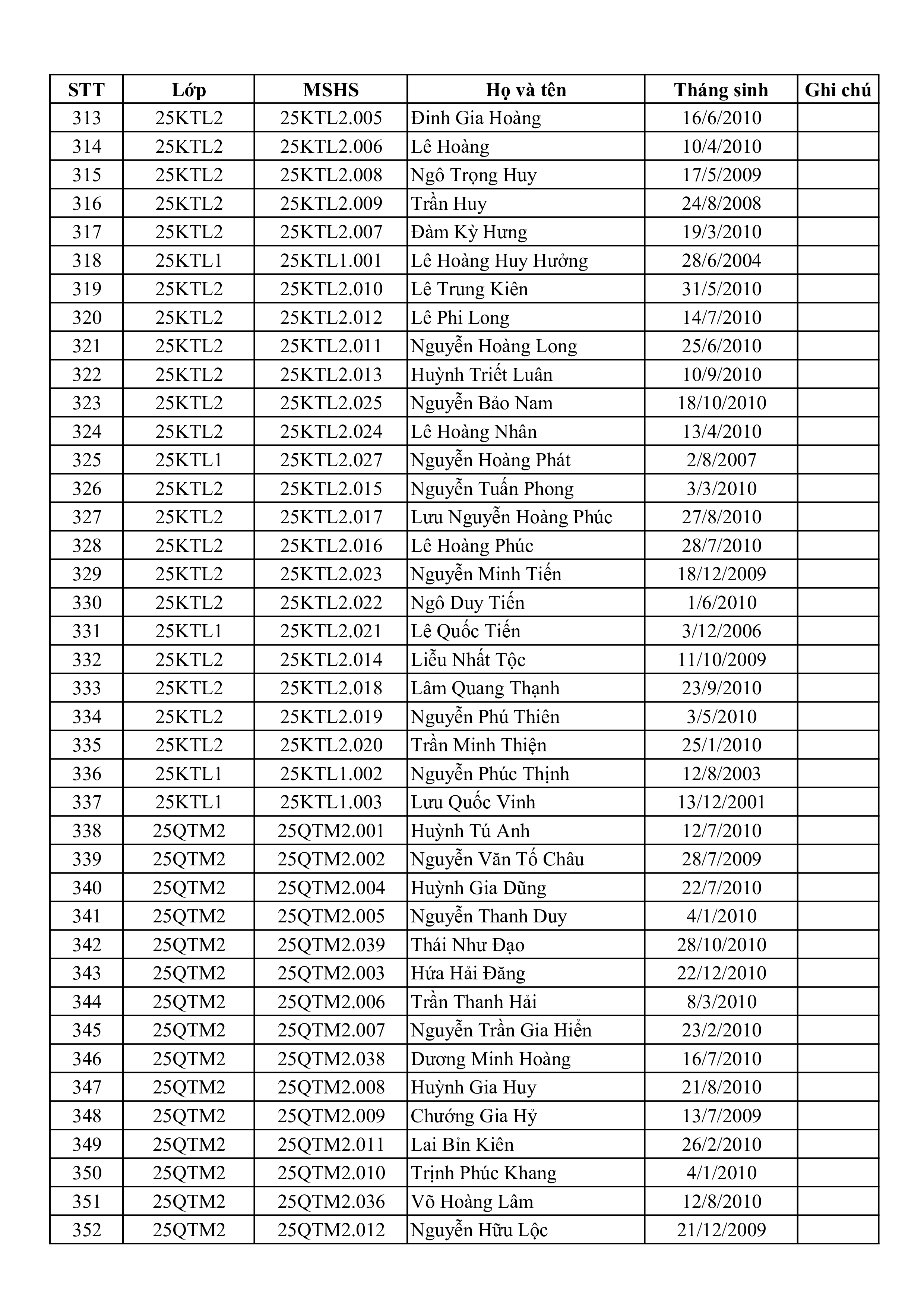 | STT | Lớp | MSHS | Họ và tên | Tháng sinh | Ghi chú |
|---|---|---|---|---|---|
| 313 | 25KTL2 | 25KTL2.005 | Đinh Gia Hoàng | 16/6/2010 | |
| 314 | 25KTL2 | 25KTL2.006 | Lê Hoàng | 10/4/2010 | |
| 315 | 25KTL2 | 25KTL2.008 | Ngô Trọng Huy | 17/5/2009 | |
| 316 | 25KTL2 | 25KTL2.009 | Trần Huy | 24/8/2008 | |
| 317 | 25KTL2 | 25KTL2.007 | Đàm Kỳ Hưng | 19/3/2010 | |
| 318 | 25KTL1 | 25KTL1.001 | Lê Hoàng Huy Hưởng | 28/6/2004 | |
| 319 | 25KTL2 | 25KTL2.010 | Lê Trung Kiên | 31/5/2010 | |
| 320 | 25KTL2 | 25KTL2.012 | Lê Phi Long | 14/7/2010 | |
| 321 | 25KTL2 | 25KTL2.011 | Nguyễn Hoàng Long | 25/6/2010 | |
| 322 | 25KTL2 | 25KTL2.013 | Huỳnh Triết Luân | 10/9/2010 | |
| 323 | 25KTL2 | 25KTL2.025 | Nguyễn Bảo Nam | 18/10/2010 | |
| 324 | 25KTL2 | 25KTL2.024 | Lê Hoàng Nhân | 13/4/2010 | |
| 325 | 25KTL1 | 25KTL2.027 | Nguyễn Hoàng Phát | 2/8/2007 | |
| 326 | 25KTL2 | 25KTL2.015 | Nguyễn Tuấn Phong | 3/3/2010 | |
| 327 | 25KTL2 | 25KTL2.017 | Lưu Nguyễn Hoàng Phúc | 27/8/2010 | |
| 328 | 25KTL2 | 25KTL2.016 | Lê Hoàng Phúc | 28/7/2010 | |
| 329 | 25KTL2 | 25KTL2.023 | Nguyễn Minh Tiến | 18/12/2009 | |
| 330 | 25KTL2 | 25KTL2.022 | Ngô Duy Tiến | 1/6/2010 | |
| 331 | 25KTL1 | 25KTL2.021 | Lê Quốc Tiến | 3/12/2006 | |
| 332 | 25KTL2 | 25KTL2.014 | Liễu Nhất Tộc | 11/10/2009 | |
| 333 | 25KTL2 | 25KTL2.018 | Lâm Quang Thạnh | 23/9/2010 | |
| 334 | 25KTL2 | 25KTL2.019 | Nguyễn Phú Thiên | 3/5/2010 | |
| 335 | 25KTL2 | 25KTL2.020 | Trần Minh Thiện | 25/1/2010 | |
| 336 | 25KTL1 | 25KTL1.002 | Nguyễn Phúc Thịnh | 12/8/2003 | |
| 337 | 25KTL1 | 25KTL1.003 | Lưu Quốc Vinh | 13/12/2001 | |
| 338 | 25QTM2 | 25QTM2.001 | Huỳnh Tú Anh | 12/7/2010 | |
| 339 | 25QTM2 | 25QTM2.002 | Nguyễn Văn Tố Châu | 28/7/2009 | |
| 340 | 25QTM2 | 25QTM2.004 | Huỳnh Gia Dũng | 22/7/2010 | |
| 341 | 25QTM2 | 25QTM2.005 | Nguyễn Thanh Duy | 4/1/2010 | |
| 342 | 25QTM2 | 25QTM2.039 | Thái Như Đạo | 28/10/2010 | |
| 343 | 25QTM2 | 25QTM2.003 | Hứa Hải Đăng | 22/12/2010 | |
| 344 | 25QTM2 | 25QTM2.006 | Trần Thanh Hải | 8/3/2010 | |
| 345 | 25QTM2 | 25QTM2.007 | Nguyễn Trần Gia Hiển | 23/2/2010 | |
| 346 | 25QTM2 | 25QTM2.038 | Dương Minh Hoàng | 16/7/2010 | |
| 347 | 25QTM2 | 25QTM2.008 | Huỳnh Gia Huy | 21/8/2010 | |
| 348 | 25QTM2 | 25QTM2.009 | Chướng Gia Hỷ | 13/7/2009 | |
| 349 | 25QTM2 | 25QTM2.011 | Lai Bỉn Kiên | 26/2/2010 | |
| 350 | 25QTM2 | 25QTM2.010 | Trịnh Phúc Khang | 4/1/2010 | |
| 351 | 25QTM2 | 25QTM2.036 | Võ Hoàng Lâm | 12/8/2010 | |
| 352 | 25QTM2 | 25QTM2.012 | Nguyễn Hữu Lộc | 21/12/2009 | |